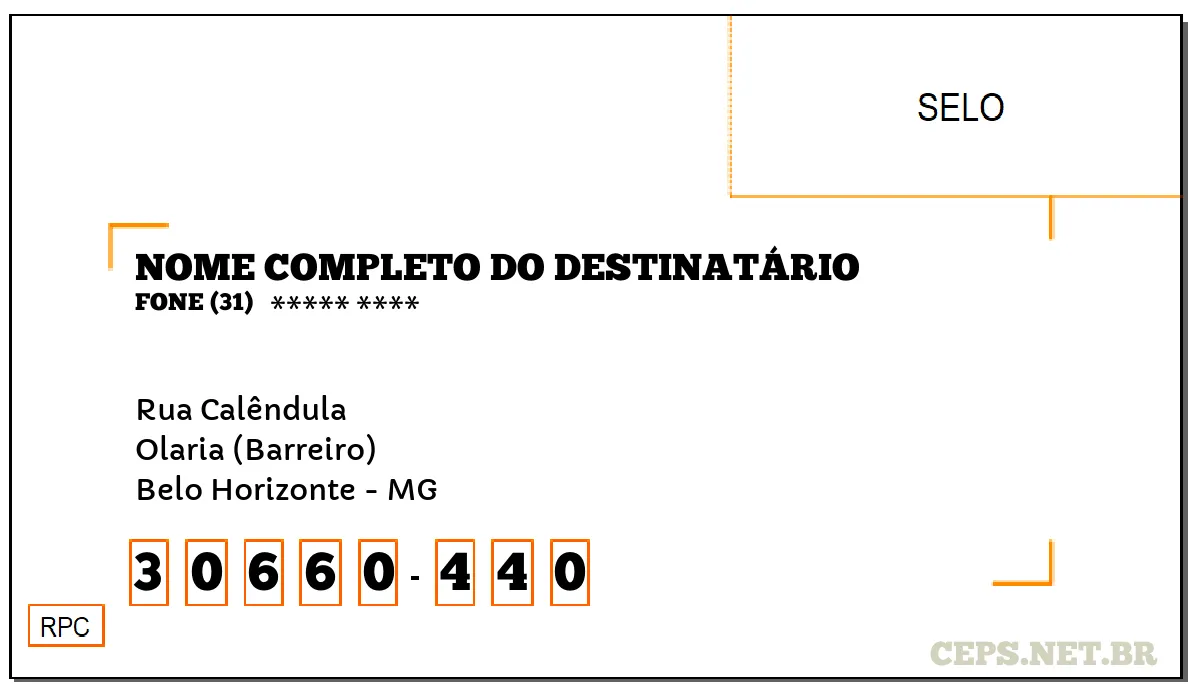 SELO

NOME COMPLETO DO DESTINATÁRIO
FONE (31) ***** ****

Rua Calêndula
Olaria (Barreiro)
Belo Horizonte - MG

3 0 6 6 0 - 4 4 0

RPC

CEPS.NET.BR